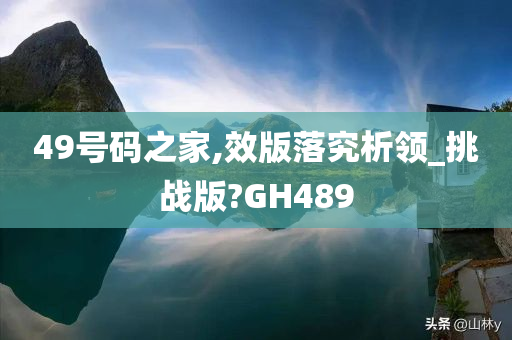 49号码之家,效版落究析领_挑战版?GH489

头条 @山林y